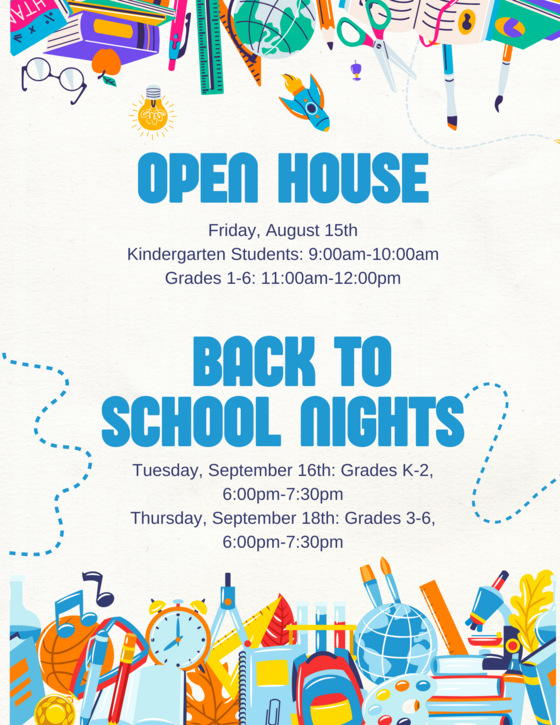 OPEN HOUSE

Friday, August 15th
Kindergarten Students: 9:00am-10:00am
Grades 1-6: 11:00am-12:00pm

BACK TO SCHOOL NIGHTS

Tuesday, September 16th: Grades K-2, 6:00pm-7:30pm
Thursday, September 18th: Grades 3-6, 6:00pm-7:30pm